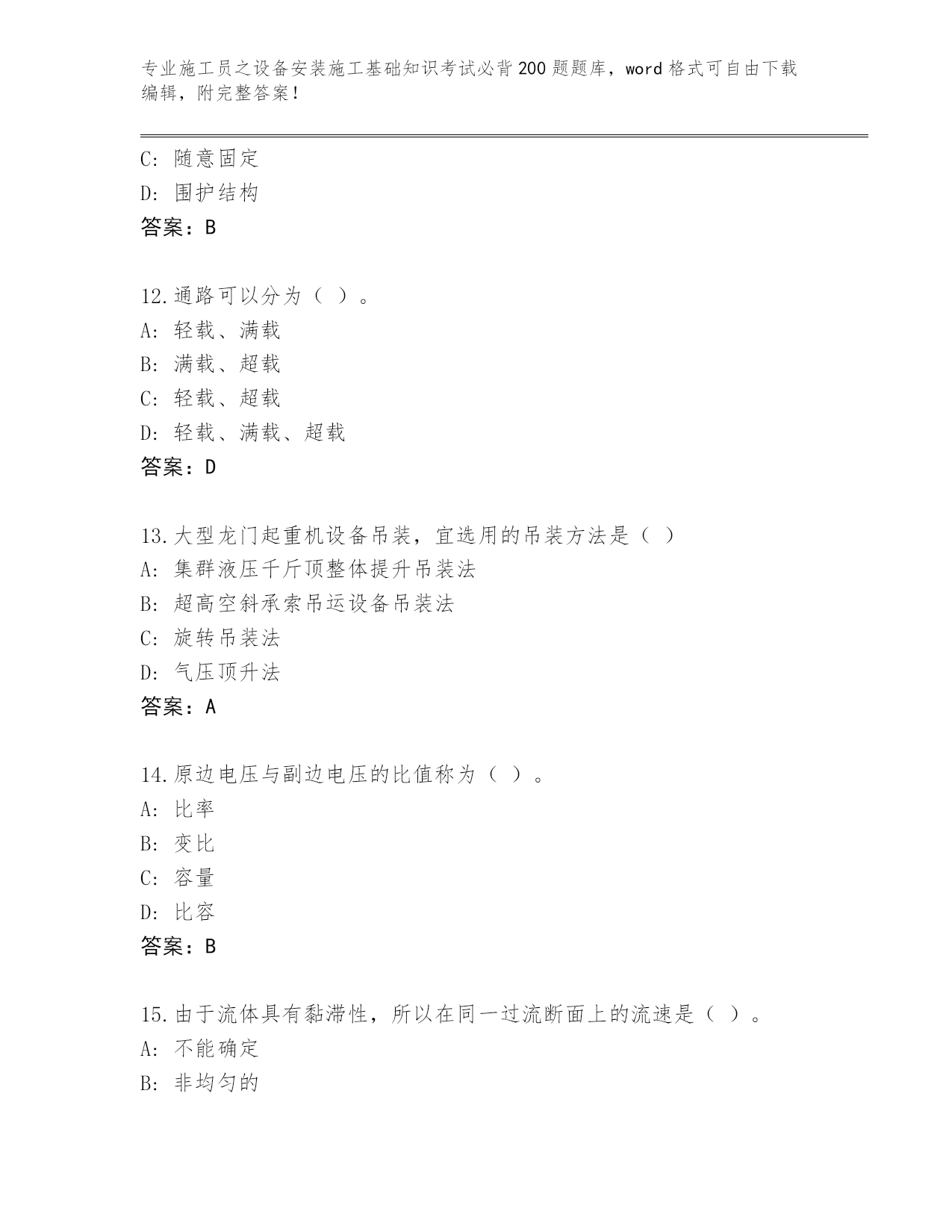 专业施工员之设备安装施工基础知识考试必背200题题库，word格式可自由下载编辑，附完整答案！

C: 随意固定
D: 围护结构
答案：B

12.通路可以分为（ ）。
A: 轻载、满载
B: 满载、超载
C: 轻载、超载
D: 轻载、满载、超载
答案：D

13.大型龙门起重机设备吊装，宜选用的吊装方法是（ ）
A: 集群液压千斤顶整体提升吊装法
B: 超高空斜承索吊运设备吊装法
C: 旋转吊装法
D: 气压顶升法
答案：A

14.原边电压与副边电压的比值称为（ ）。
A: 比率
B: 变比
C: 容量
D: 比容
答案：B

15.由于流体具有黏滞性，所以在同一过流断面上的流速是（ ）。
A: 不能确定
B: 非均匀的